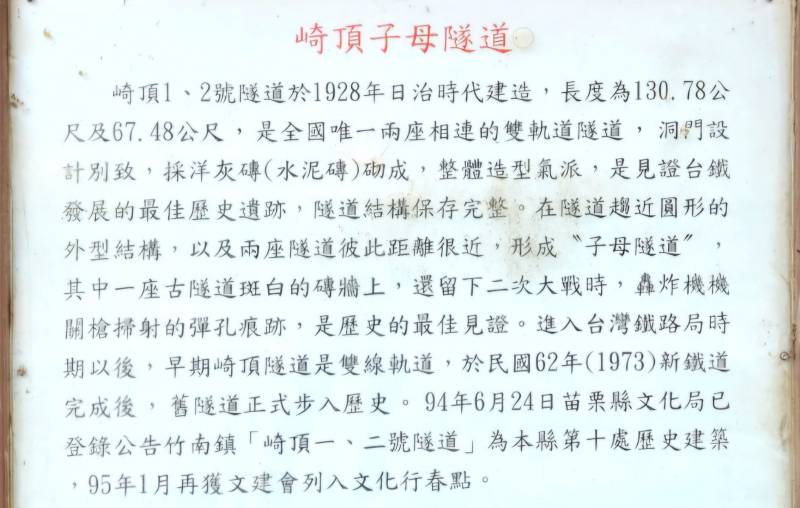 崎頂子母隧道

崎頂1、2號隧道於1928年日治時代建造，長度為130.78公尺及67.48公尺，是全國唯一兩座相連的雙軌道隧道，洞門設計別致，採洋灰磚(水泥磚)砌成，整體造型氣派，是見證台鐵發展的最佳歷史遺跡，隧道結構保存完整。在隧道趨近圓形的外型結構，以及兩座隧道彼此距離很近，形成“子母隧道”，其中一座古隧道斑白的磚牆上，還留下二次大戰時，轟炸機機關槍掃射的彈孔痕跡，是歷史的最佳見證。進入台灣鐵路局時期以後，早期崎頂隧道是雙線軌道，於民國62年(1973)新鐵道完成後，舊隧道正式步入歷史。94年6月24日苗栗縣文化局已登錄公告竹南鎮「崎頂一、二號隧道」為本縣第十處歷史建築，95年1月再獲文建會列入文化行春點。